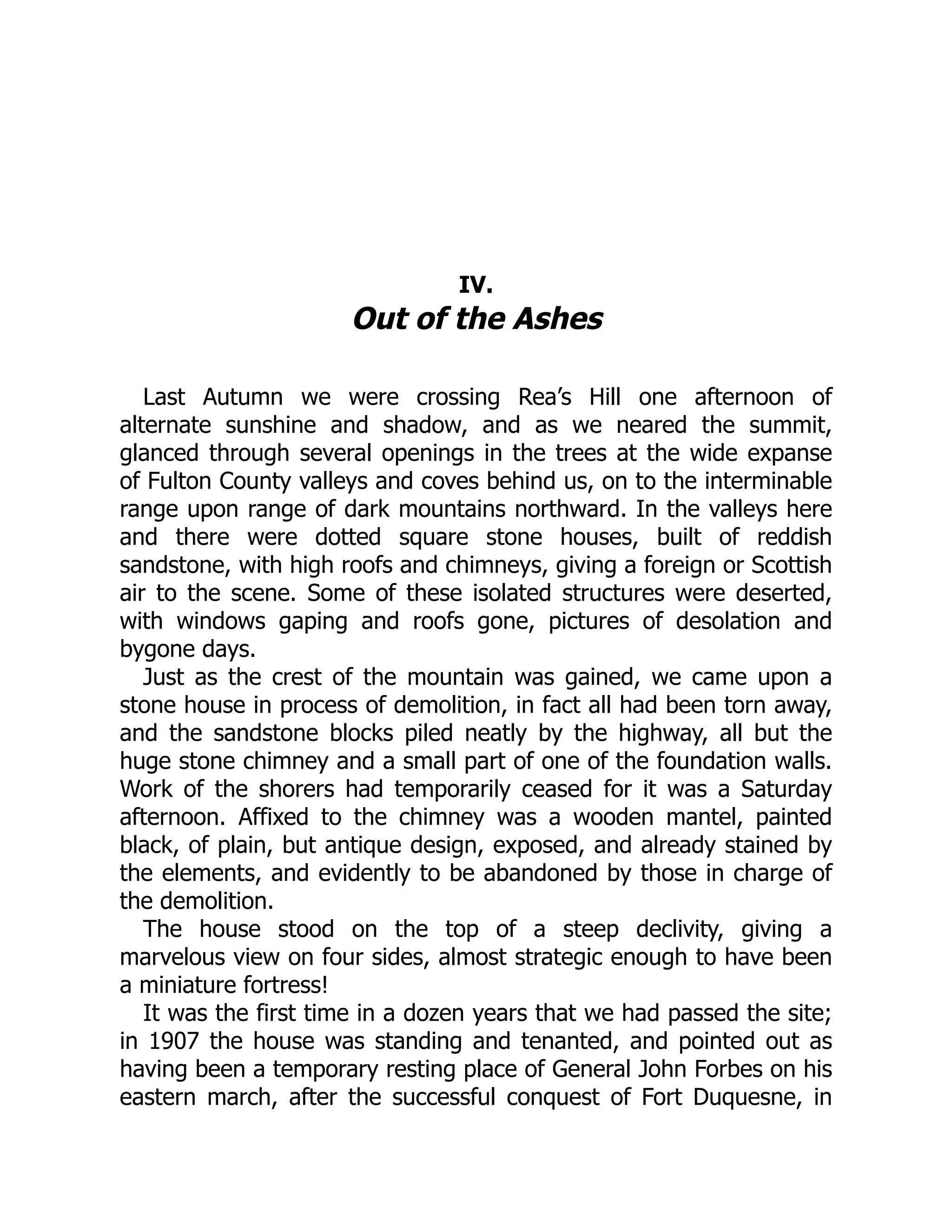 IV.
Out of the Ashes

Last Autumn we were crossing Rea's Hill one afternoon of alternate sunshine and shadow, and as we neared the summit, glanced through several openings in the trees at the wide expanse of Fulton County valleys and coves behind us, on to the interminable range upon range of dark mountains northward. In the valleys here and there were dotted square stone houses, built of reddish sandstone, with high roofs and chimneys, giving a foreign or Scottish air to the scene. Some of these isolated structures were deserted, with windows gaping and roofs gone, pictures of desolation and bygone days.

Just as the crest of the mountain was gained, we came upon a stone house in process of demolition, in fact all had been torn away, and the sandstone blocks piled neatly by the highway, all but the huge stone chimney and a small part of one of the foundation walls. Work of the shorers had temporarily ceased for it was a Saturday afternoon. Affixed to the chimney was a wooden mantel, painted black, of plain, but antique design, exposed, and already stained by the elements, and evidently to be abandoned by those in charge of the demolition.

The house stood on the top of a steep declivity, giving a marvelous view on four sides, almost strategic enough to have been a miniature fortress!

It was the first time in a dozen years that we had passed the site; in 1907 the house was standing and tenanted, and pointed out as having been a temporary resting place of General John Forbes on his eastern march, after the successful conquest of Fort Duquesne, in